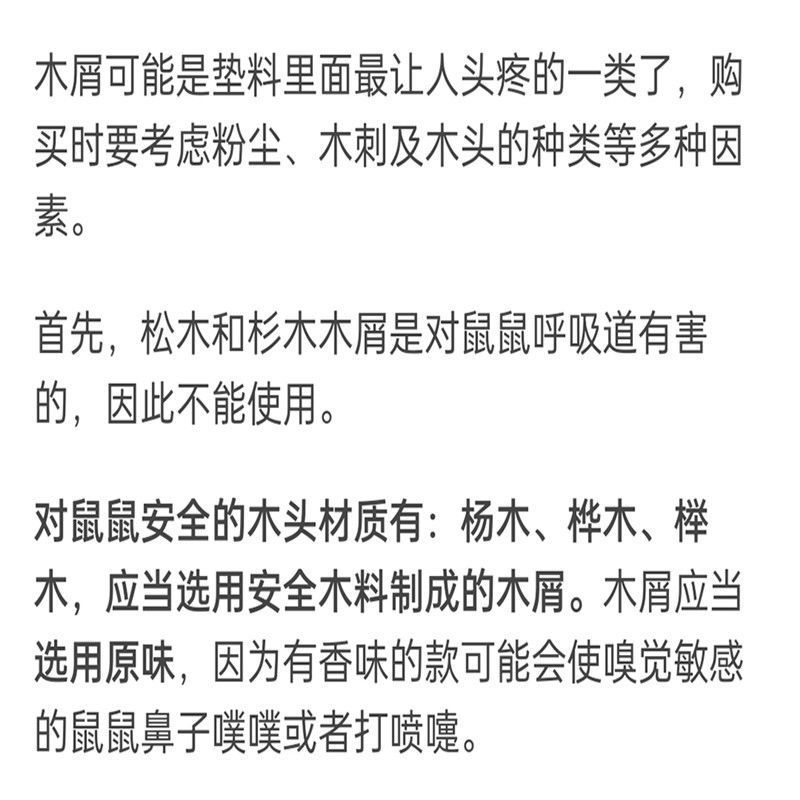 木屑可能是垫料里面最让人头疼的一类了，购买时要考虑粉尘、木刺及木头的种类等多种因素。

首先，松木和杉木木屑是对鼠鼠呼吸道有害的，因此不能使用。

对鼠鼠安全的木头材质有：杨木、桦木、榉木，应当选用安全木料制成的木屑。木屑应当选用原味，因为有香味的款可能会使嗅觉敏感的鼠鼠鼻子噗噗或者打喷嚏。